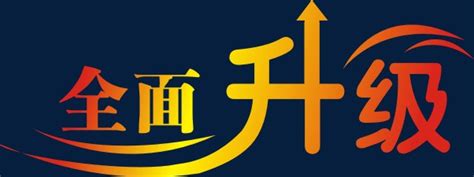 全面升级